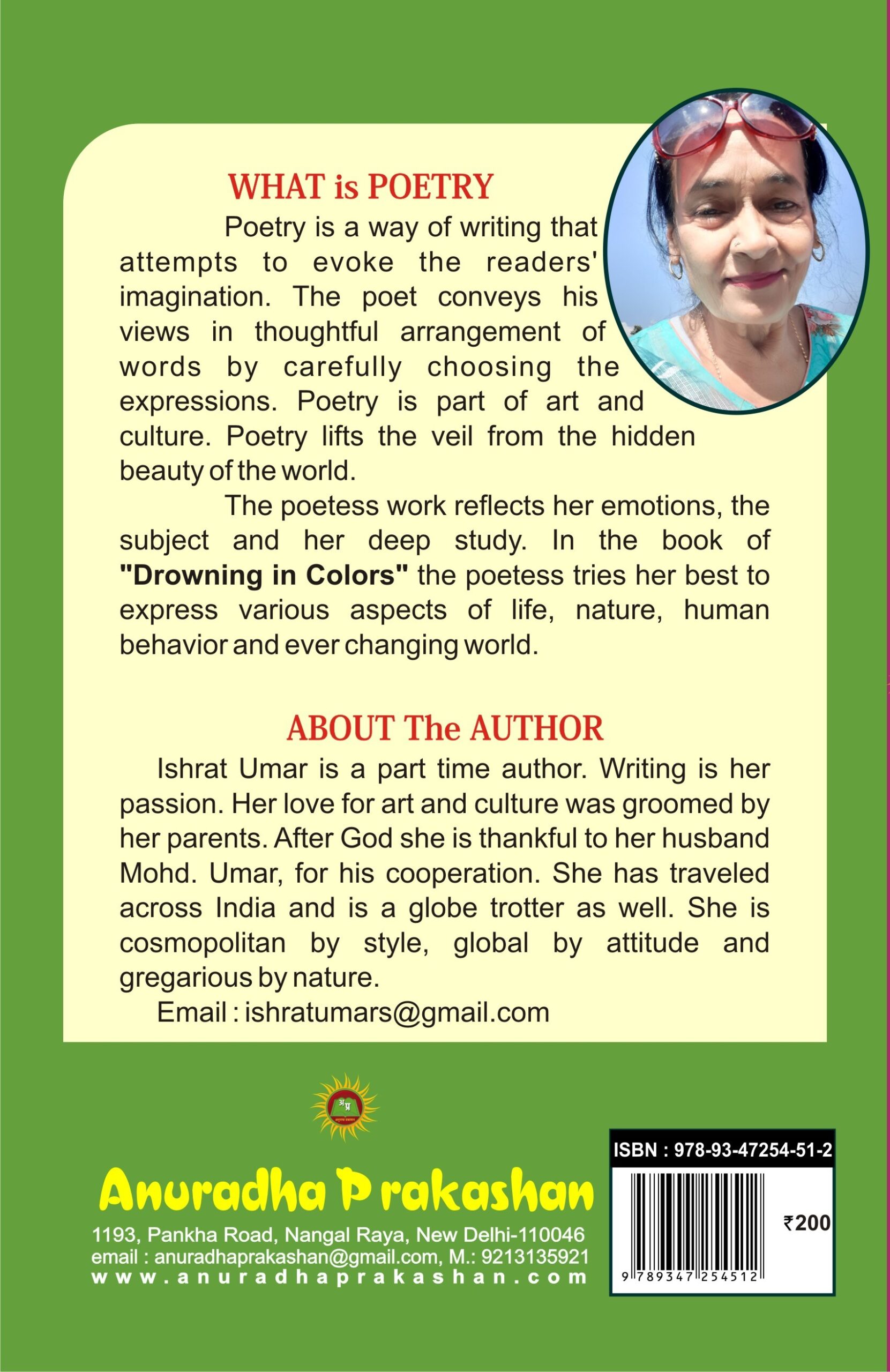 WHAT is POETRY

Poetry is a way of writing that attempts to evoke the readers' imagination. The poet conveys his views in thoughtful arrangement of words by carefully choosing the expressions. Poetry is part of art and culture. Poetry lifts the veil from the hidden beauty of the world.

The poetess work reflects her emotions, the subject and her deep study. In the book of "Drowning in Colors" the poetess tries her best to express various aspects of life, nature, human behavior and ever changing world.

ABOUT The AUTHOR

Ishrat Umar is a part time author. Writing is her passion. Her love for art and culture was groomed by her parents. After God she is thankful to her husband Mohd. Umar, for his cooperation. She has traveled across India and is a globe trotter as well. She is cosmopolitan by style, global by attitude and gregarious by nature.

Email : ishratumars@gmail.com

Anuradha Prakashan
1193, Pankha Road, Nangal Raya, New Delhi-110046
email : anuradhaprakashan@gmail.com, M.: 9213135921
www.anuradhaprakashan.com

ISBN : 978-93-47254-51-2
₹200
9 789347 254512